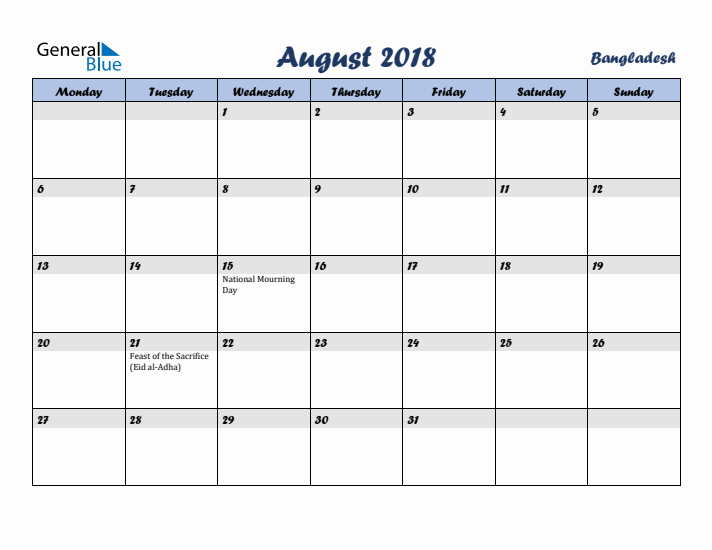 General Blue

August 2018

Bangladesh

| Monday | Tuesday | Wednesday | Thursday | Friday | Saturday | Sunday |
|---|---|---|---|---|---|---|
| | | 1 | 2 | 3 | 4 | 5 |
| 6 | 7 | 8 | 9 | 10 | 11 | 12 |
| 13 | 14 | 15 National Mourning Day | 16 | 17 | 18 | 19 |
| 20 | 21 Feast of the Sacrifice (Eid al-Adha) | 22 | 23 | 24 | 25 | 26 |
| 27 | 28 | 29 | 30 | 31 | | |